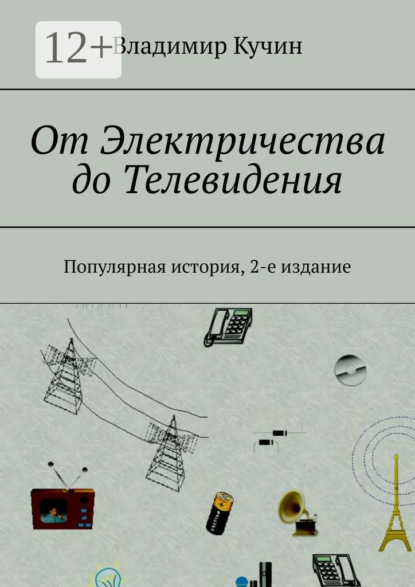 12+

Владимир Кучин

От Электричества до Телевидения

Популярная история, 2-е издание